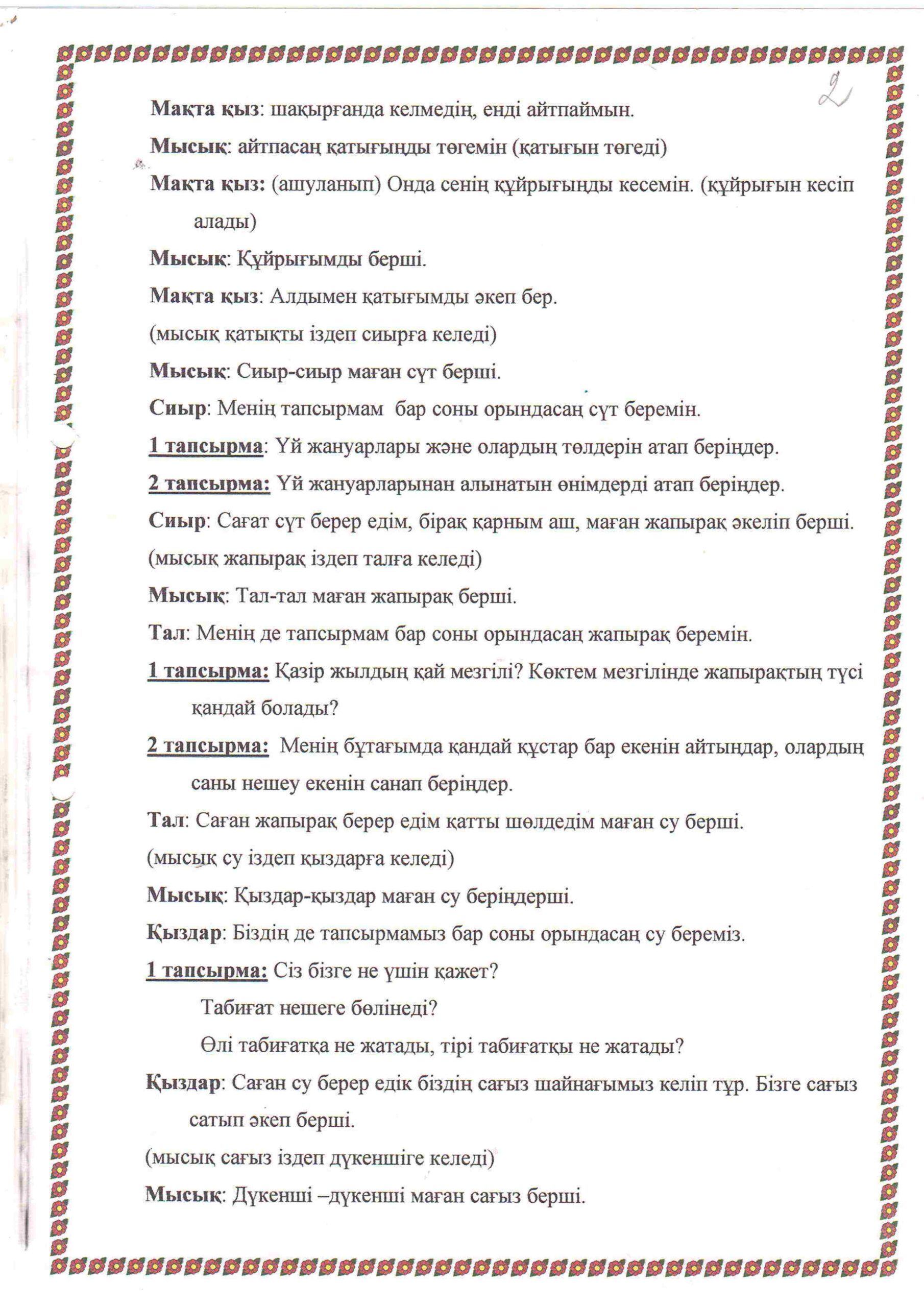 2

Мақта қыз: шақырғанда келмедің, енді айтпаймын.

Мысық: айтпасаң қатығыңды төгемін (қатығын төгеді)

Мақта қыз: (ашуланып) Онда сенің құйрығыңды кесемін. (құйрығын кесіп алады)

Мысық: Құйрығымды берші.

Мақта қыз: Алдымен қатығымды әкеп бер.

(мысық қатықты іздеп сиырға келеді)

Мысық: Сиыр-сиыр маған сүт берші.

Сиыр: Менің тапсырмам бар соны орындасаң сүт беремін.

1 тапсырма: Үй жануарлары және олардың төлдерін атап беріңдер.

2 тапсырма: Үй жануарларынан алынатын өнімдерді атап беріңдер.

Сиыр: Сағат сүт берер едім, бірақ қарным аш, маған жапырақ әкеліп берші.

(мысық жапырақ іздеп талға келеді)

Мысық: Тал-тал маған жапырақ берші.

Тал: Менің де тапсырмам бар соны орындасаң жапырақ беремін.

1 тапсырма: Қазір жылдың қай мезгілі? Көктем мезгілінде жапырақтың түсі қандай болады?

2 тапсырма: Менің бұтағымда қандай құстар бар екенін айтыңдар, олардың саны нешеу екенін санап беріңдер.

Тал: Саған жапырақ берер едім қатты шөлдедім маған су берші.

(мысық су іздеп қыздарға келеді)

Мысық: Қыздар-қыздар маған су беріңдерші.

Қыздар: Біздің де тапсырмамыз бар соны орындасаң су береміз.

1 тапсырма: Сіз бізге не үшін қажет?

Табиғат нешеге бөлінеді?

Өлі табиғатқа не жатады, тірі табиғатқы не жатады?

Қыздар: Саған су берер едік біздің сағыз шайнағымыз келіп тұр. Бізге сағыз сатып әкеп берші.

(мысық сағыз іздеп дүкеншіге келеді)

Мысық: Дүкенші –дүкенші маған сағыз берші.